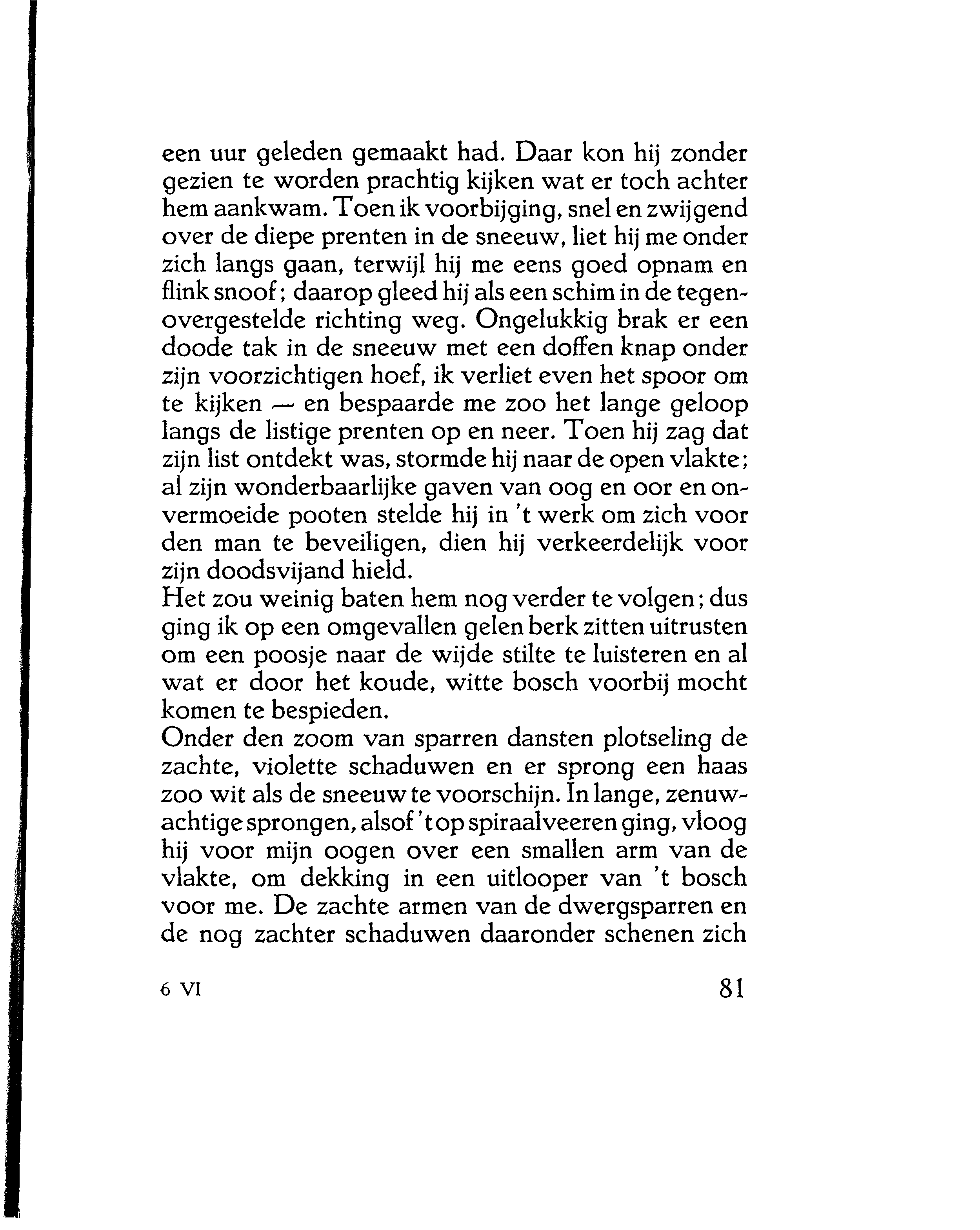 een uur geleden gemaakt had. Daar kon hij zonder gezien te worden prachtig kijken wat er toch achter hem aankwam. Toen ik voorbijging, snel en zwijgend over de diepe prenten in de sneeuw, liet hij me onder zich langs gaan, terwijl hij me eens goed opnam en flink snoof; daarop gleed hij als een schim in de tegenovergestelde richting weg. Ongelukkig brak er een doode tak in de sneeuw met een doffen knap onder zijn voorzichtigen hoef, ik verliet even het spoor om te kijken — en bespaarde me zoo het lange geloop langs de listige prenten op en neer. Toen hij zag dat zijn list ontdekt was, stormde hij naar de open vlakte; al zijn wonderbaarlijke gaven van oog en oor en onvermoeide pooten stelde hij in 't werk om zich voor den man te beveiligen, dien hij verkeerdelijk voor zijn doodsvijand hield.
Het zou weinig baten hem nog verder te volgen; dus ging ik op een omgevallen gelen berk zitten uitrusten om een poosje naar de wijde stilte te luisteren en al wat er door het koude, witte bosch voorbij mocht komen te bespieden.
Onder den zoom van sparren dansten plotseling de zachte, violette schaduwen en er sprong een haas zoo wit als de sneeuw te voorschijn. In lange, zenuwachtige sprongen, alsof 't op spiraalveeren ging, vloog hij voor mijn oogen over een smallen arm van de vlakte, om dekking in een uitlooper van 't bosch voor me. De zachte armen van de dwergsparren en de nog zachter schaduwen daaronder schenen zich

6 VI 81